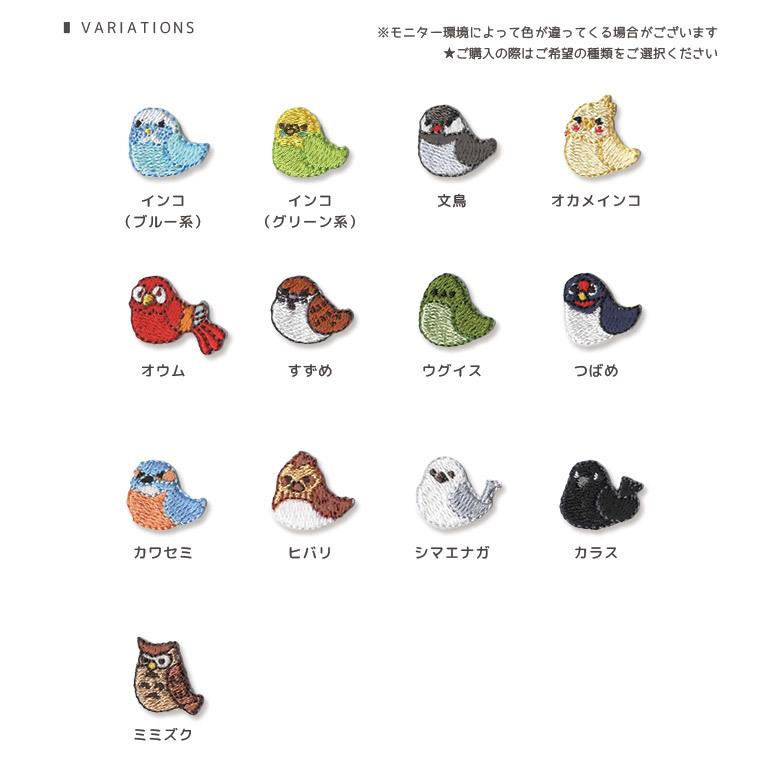 VARIATIONS

※モニター環境によって色が違ってくる場合がございます
★ご購入の際はご希望の種類をご選択ください

インコ
（ブルー系）

インコ
（グリーン系）

文鳥

オカメインコ

オウム

すずめ

ウグイス

つばめ

カワセミ

ヒバリ

シマエナガ

カラス

ミミズク